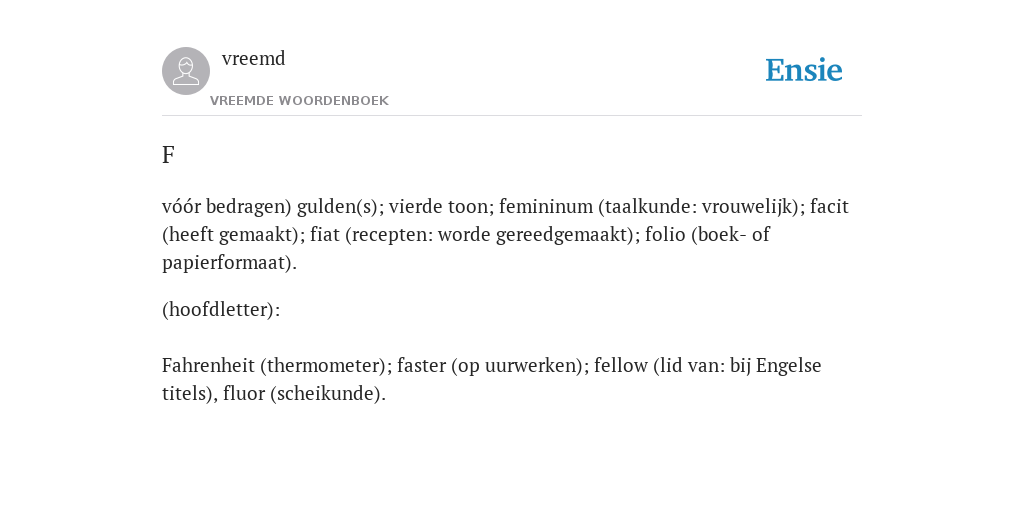 vreemd
VREEMDE WOORDENBOEK

Ensie

F

vóór bedragen) gulden(s); vierde toon; femininum (taalkunde: vrouwelijk); facit (heeft gemaakt); fiat (recepten: worde gereedgemaakt); folio (boek- of papierformaat).

(hoofdletter):

Fahrenheit (thermometer); faster (op uurwerken); fellow (lid van: bij Engelse titels), fluor (scheikunde).